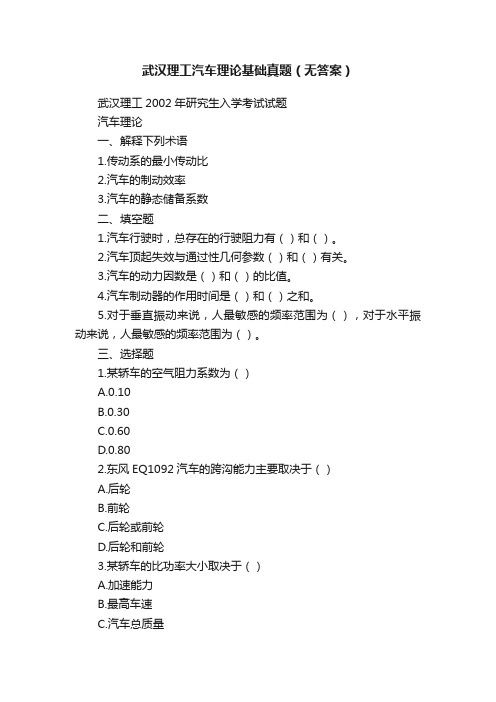 武汉理工汽车理论基础真题（无答案）

武汉理工 2002 年研究生入学考试试题

汽车理论

一、解释下列术语

1.传动系的最小传动比

2.汽车的制动效率

3.汽车的静态储备系数

二、填空题

1.汽车行驶时，总存在的行驶阻力有（ ）和（ ）。

2.汽车顶起失效与通过性几何参数（ ）和（ ）有关。

3.汽车的动力因数是（ ）和（ ）的比值。

4.汽车制动器的作用时间是（ ）和（ ）之和。

5.对于垂直振动来说，人最敏感的频率范围为（ ），对于水平振动来说，人最敏感的频率范围为（ ）。

三、选择题

1.某轿车的空气阻力系数为（ ）

A.0.10

B.0.30

C.0.60

D.0.80

2.东风 EQ1092 汽车的跨沟能力主要取决于（ ）

A.后轮

B.前轮

C.后轮或前轮

D.后轮和前轮

3.某轿车的比功率大小取决于（ ）

A.加速能力

B.最高车速

C.汽车总质量